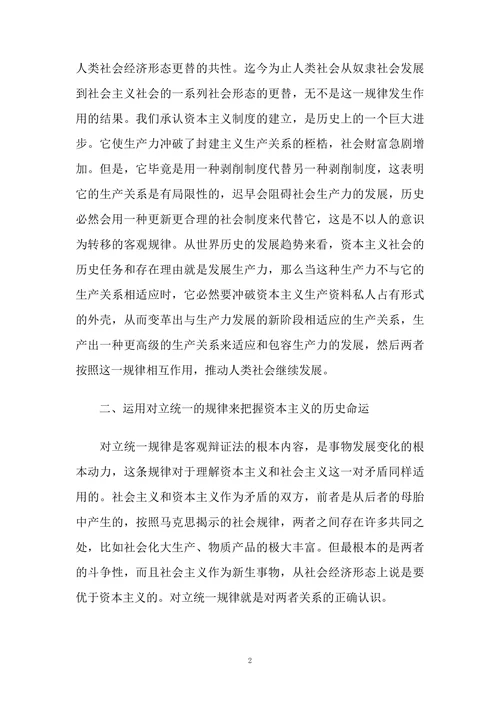 人类社会经济形态更替的共性。迄今为止人类社会从奴隶社会发展到社会主义社会的一系列社会形态的更替，无不是这一规律发生作用的结果。我们承认资本主义制度的建立，是历史上的一个巨大进步。它使生产力冲破了封建主义生产关系的桎梏，社会财富急剧增加。但是，它毕竟是用一种剥削制度代替另一种剥削制度，这表明它的生产关系是有局限性的，迟早会阻碍社会生产力的发展，历史必然会用一种更新更合理的社会制度来代替它，这是不以人的意识为转移的客观规律。从世界历史的发展趋势来看，资本主义社会的历史任务和存在理由就是发展生产力，那么当这种生产力不与它的生产关系相适应时，它必然要冲破资本主义生产资料私人占有形式的外壳，从而变革出与生产力发展的新阶段相适应的生产关系，生产出一种更高级的生产关系来适应和包容生产力的发展，然后两者按照这一规律相互作用，推动人类社会继续发展。

二、运用对立统一的规律来把握资本主义的历史命运

对立统一规律是客观辩证法的根本内容，是事物发展变化的根本动力，这条规律对于理解资本主义和社会主义这一对矛盾同样适用的。社会主义和资本主义作为矛盾的双方，前者是从后者的母胎中产生的，按照马克思揭示的社会规律，两者之间存在许多共同之处，比如社会化大生产、物质产品的极大丰富。但最根本的是两者的斗争性，而且社会主义作为新生事物，从社会经济形态上说是要优于资本主义的。对立统一规律就是对两者关系的正确认识。

2